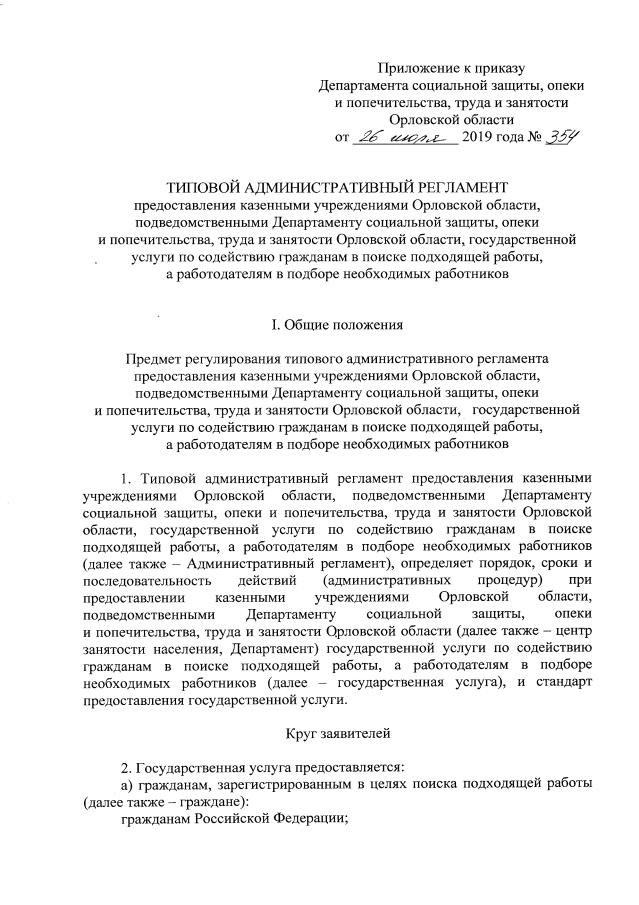 Приложение к приказу
Департамента социальной защиты, опеки и попечительства, труда и занятости Орловской области
от 26 июля 2019 года № 354

ТИПОВОЙ АДМИНИСТРАТИВНЫЙ РЕГЛАМЕНТ
предоставления казенными учреждениями Орловской области, подведомственными Департаменту социальной защиты, опеки и попечительства, труда и занятости Орловской области, государственной услуги по содействию гражданам в поиске подходящей работы, а работодателям в подборе необходимых работников

I. Общие положения

Предмет регулирования типового административного регламента предоставления казенными учреждениями Орловской области, подведомственными Департаменту социальной защиты, опеки и попечительства, труда и занятости Орловской области, государственной услуги по содействию гражданам в поиске подходящей работы, а работодателям в подборе необходимых работников

1. Типовой административный регламент предоставления казенными учреждениями Орловской области, подведомственными Департаменту социальной защиты, опеки и попечительства, труда и занятости Орловской области, государственной услуги по содействию гражданам в поиске подходящей работы, а работодателям в подборе необходимых работников (далее также – Административный регламент), определяет порядок, сроки и последовательность действий (административных процедур) при предоставлении казенными учреждениями Орловской области, подведомственными Департаменту социальной защиты, опеки и попечительства, труда и занятости Орловской области (далее также – центр занятости населения, Департамент) государственной услуги по содействию гражданам в поиске подходящей работы, а работодателям в подборе необходимых работников (далее – государственная услуга), и стандарт предоставления государственной услуги.

Круг заявителей

2. Государственная услуга предоставляется:
а) гражданам, зарегистрированным в целях поиска подходящей работы (далее также – граждане):
гражданам Российской Федерации;